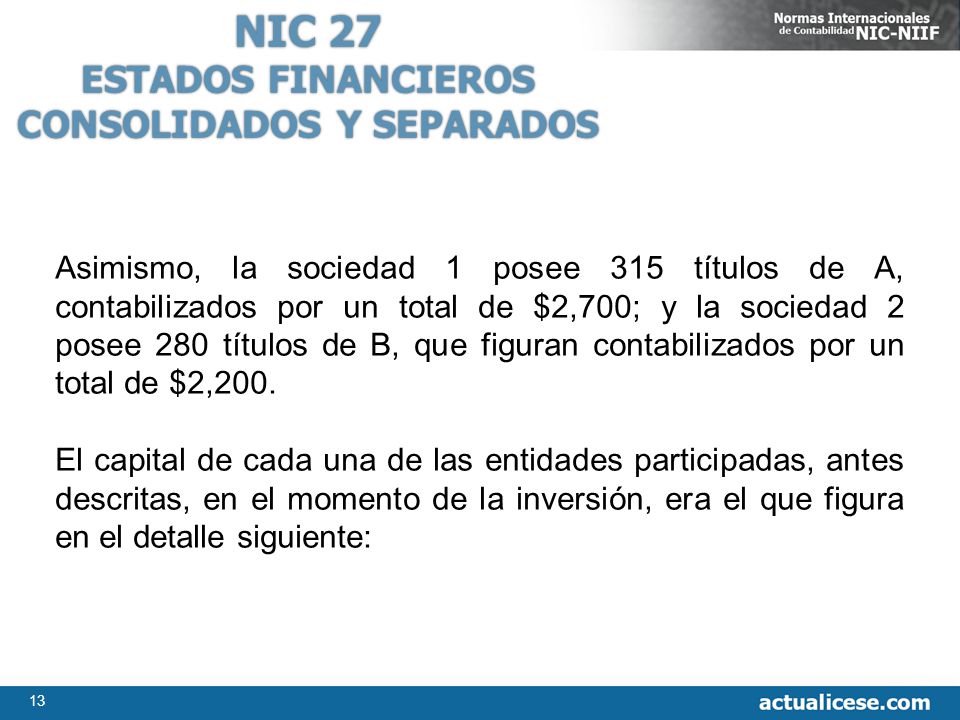 NIC 27
ESTADOS FINANCIEROS
CONSOLIDADOS Y SEPARADOS

Normas Internacionales de Contabilidad NIC-NIIF

Asimismo, la sociedad 1 posee 315 títulos de A, contabilizados por un total de \$2,700; y la sociedad 2 posee 280 títulos de B, que figuran contabilizados por un total de \$2,200.

El capital de cada una de las entidades participadas, antes descritas, en el momento de la inversión, era el que figura en el detalle siguiente:

13

actualicese.com